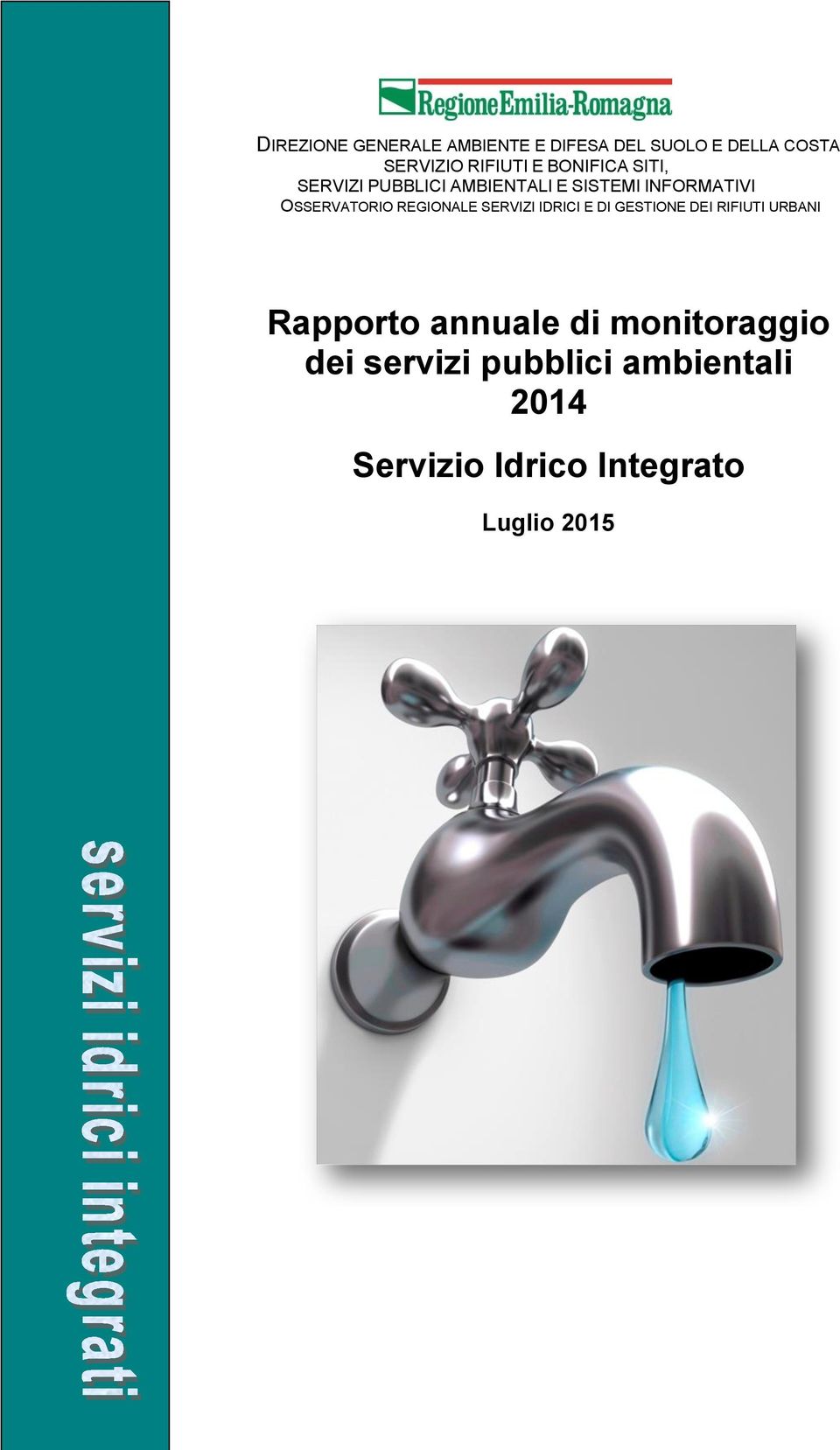 RegioneEmilia-Romagna

DIREZIONE GENERALE AMBIENTE E DIFESA DEL SUOLO E DELLA COSTA
SERVIZIO RIFIUTI E BONIFICA SITI,
SERVIZI PUBBLICI AMBIENTALI E SISTEMI INFORMATIVI
OSSERVATORIO REGIONALE SERVIZI IDRICI E DI GESTIONE DEI RIFIUTI URBANI

Rapporto annuale di monitoraggio dei servizi pubblici ambientali 2014

Servizio Idrico Integrato

Luglio 2015

servizi idrici integrati